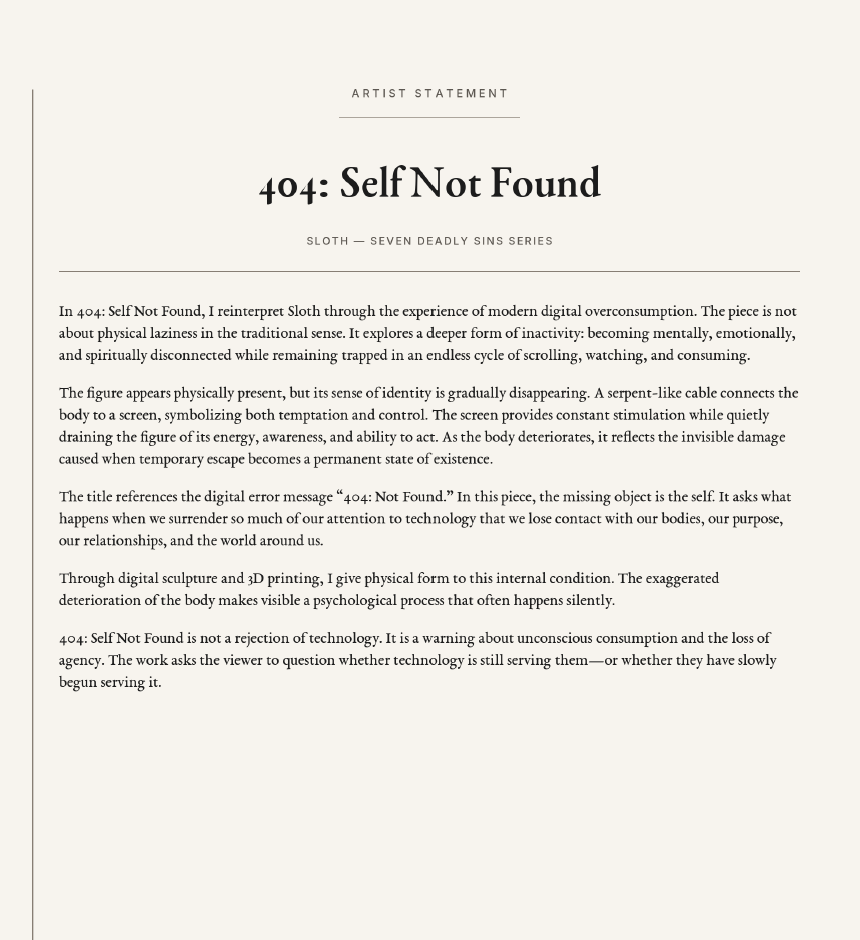 ARTIST STATEMENT

404: Self Not Found

SLOTH — SEVEN DEADLY SINS SERIES

In 404: Self Not Found, I reinterpret Sloth through the experience of modern digital overconsumption. The piece is not about physical laziness in the traditional sense. It explores a deeper form of inactivity: becoming mentally, emotionally, and spiritually disconnected while remaining trapped in an endless cycle of scrolling, watching, and consuming.

The figure appears physically present, but its sense of identity is gradually disappearing. A serpent-like cable connects the body to a screen, symbolizing both temptation and control. The screen provides constant stimulation while quietly draining the figure of its energy, awareness, and ability to act. As the body deteriorates, it reflects the invisible damage caused when temporary escape becomes a permanent state of existence.

The title references the digital error message “404: Not Found.” In this piece, the missing object is the self. It asks what happens when we surrender so much of our attention to technology that we lose contact with our bodies, our purpose, our relationships, and the world around us.

Through digital sculpture and 3D printing, I give physical form to this internal condition. The exaggerated deterioration of the body makes visible a psychological process that often happens silently.

404: Self Not Found is not a rejection of technology. It is a warning about unconscious consumption and the loss of agency. The work asks the viewer to question whether technology is still serving them—or whether they have slowly begun serving it.